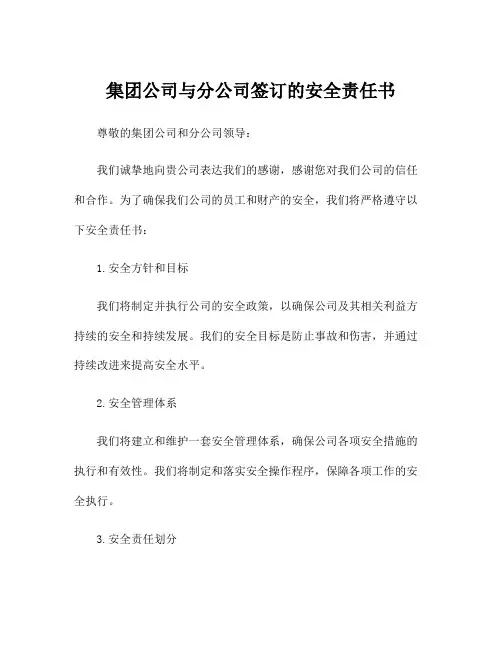 集团公司与分公司签订的安全责任书

尊敬的集团公司和分公司领导：

我们诚挚地向贵公司表达我们的感谢，感谢您对我们公司的信任和合作。为了确保我们公司的员工和财产的安全，我们将严格遵守以下安全责任书：

1. 安全方针和目标

我们将制定并执行公司的安全政策，以确保公司及其相关利益方持续的安全和持续发展。我们的安全目标是防止事故和伤害，并通过持续改进来提高安全水平。

2. 安全管理体系

我们将建立和维护一套安全管理体系，确保公司各项安全措施的执行和有效性。我们将制定和落实安全操作程序，保障各项工作的安全执行。

3. 安全责任划分